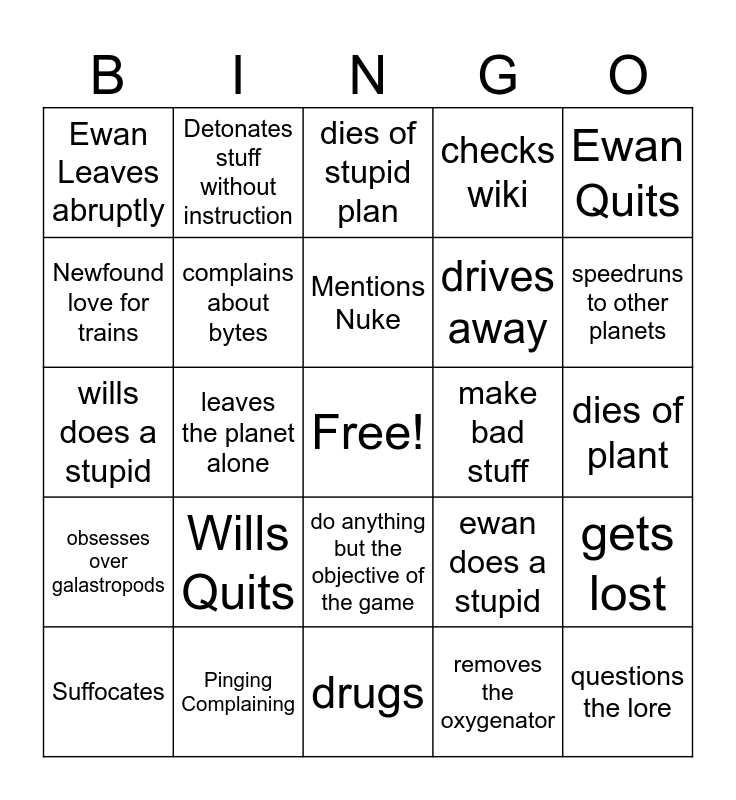 | B | I | N | G | O |
|---|---|---|---|---|
| Ewan Leaves abruptly | Detonates stuff without instruction | dies of stupid plan | checks wiki | Ewan Quits |
| Newfound love for trains | complains about bytes | Mentions Nuke | drives away | speedruns to other planets |
| wills does a stupid | leaves the planet alone | Free! | make bad stuff | dies of plant |
| obsesses over galastropods | Wills Quits | do anything but the objective of the game | ewan does a stupid | gets lost |
| Suffocates | Pinging Complaining | drugs | removes the oxygenator | questions the lore |